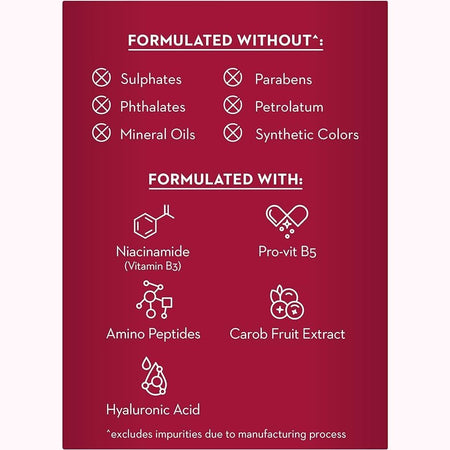 FORMULATED WITHOUT^:

Sulphates
Phthalates
Mineral Oils

Parabens
Petrolatum
Synthetic Colors

FORMULATED WITH:

Niacinamide
(Vitamin B3)

Pro-vit B5

Amino Peptides

Carob Fruit Extract

Hyaluronic Acid

^excludes impurities due to manufacturing process